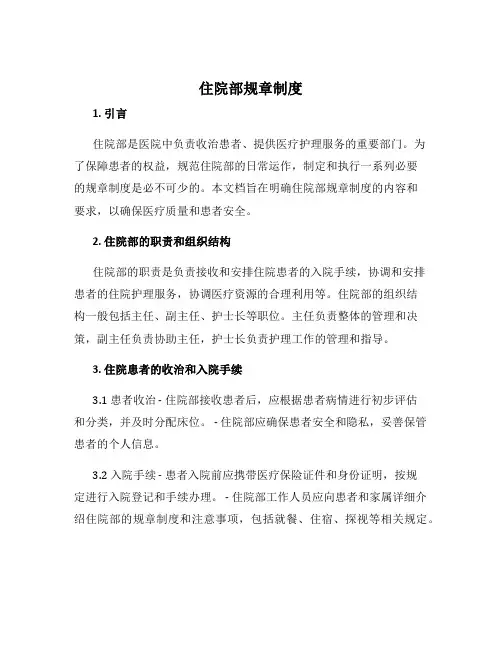 住院部规章制度

1. 引言

住院部是医院中负责收治患者、提供医疗护理服务的重要部门。为了保障患者的权益，规范住院部的日常运作，制定和执行一系列必要的规章制度是必不可少的。本文档旨在明确住院部规章制度的内容和要求，以确保医疗质量和患者安全。

2. 住院部的职责和组织结构

住院部的职责是负责接收和安排住院患者的入院手续，协调和安排患者的住院护理服务，协调医疗资源的合理利用等。住院部的组织结构一般包括主任、副主任、护士长等职位。主任负责整体的管理和决策，副主任负责协助主任，护士长负责护理工作的管理和指导。

3. 住院患者的收治和入院手续

3.1 患者收治 - 住院部接收患者后，应根据患者病情进行初步评估和分类，并及时分配床位。 - 住院部应确保患者安全和隐私，妥善保管患者的个人信息。

3.2 入院手续 - 患者入院前应携带医疗保险证件和身份证明，按规定进行入院登记和手续办理。 - 住院部工作人员应向患者和家属详细介绍住院部的规章制度和注意事项，包括就餐、住宿、探视等相关规定。